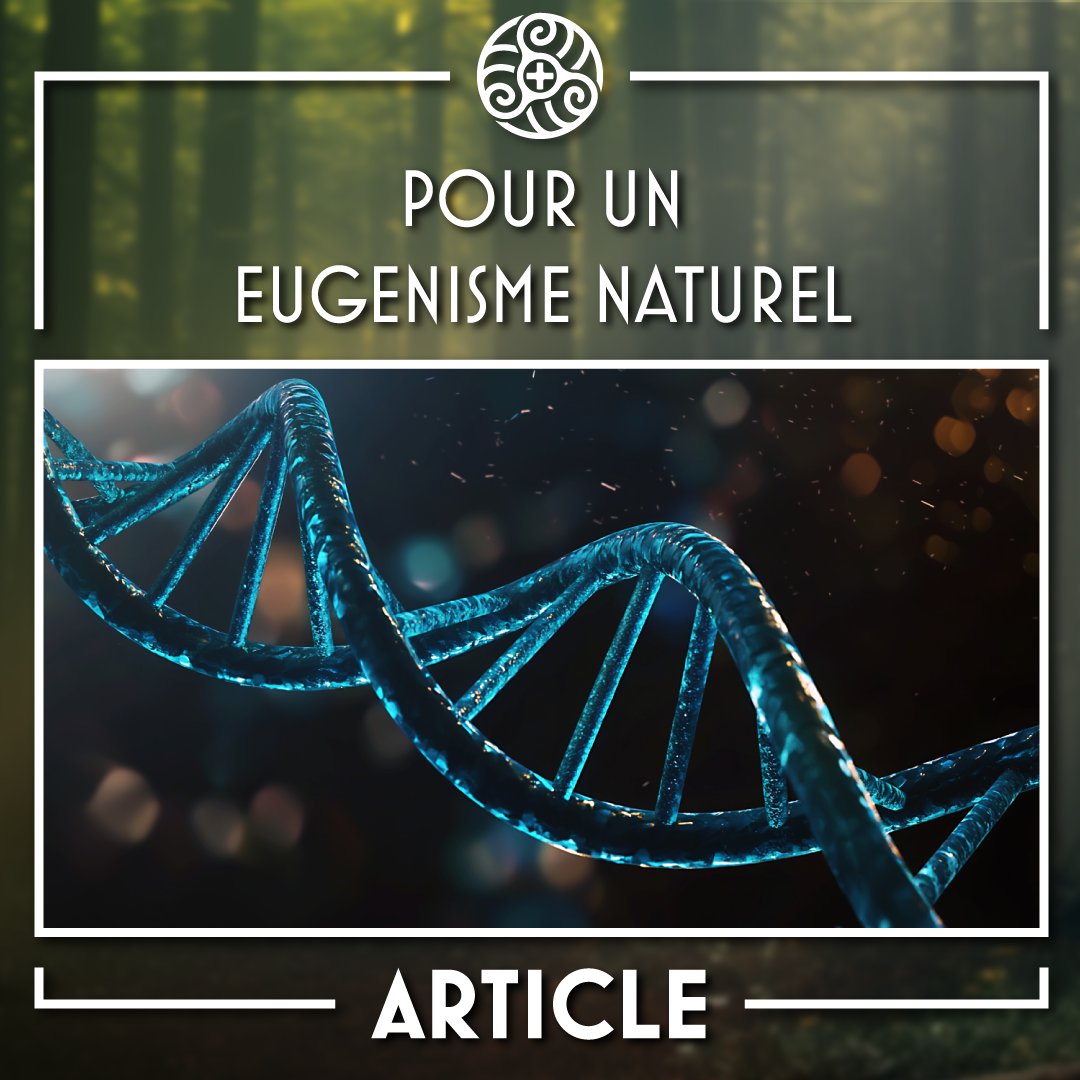 POUR UN
EUGENISME NATUREL

ARTICLE